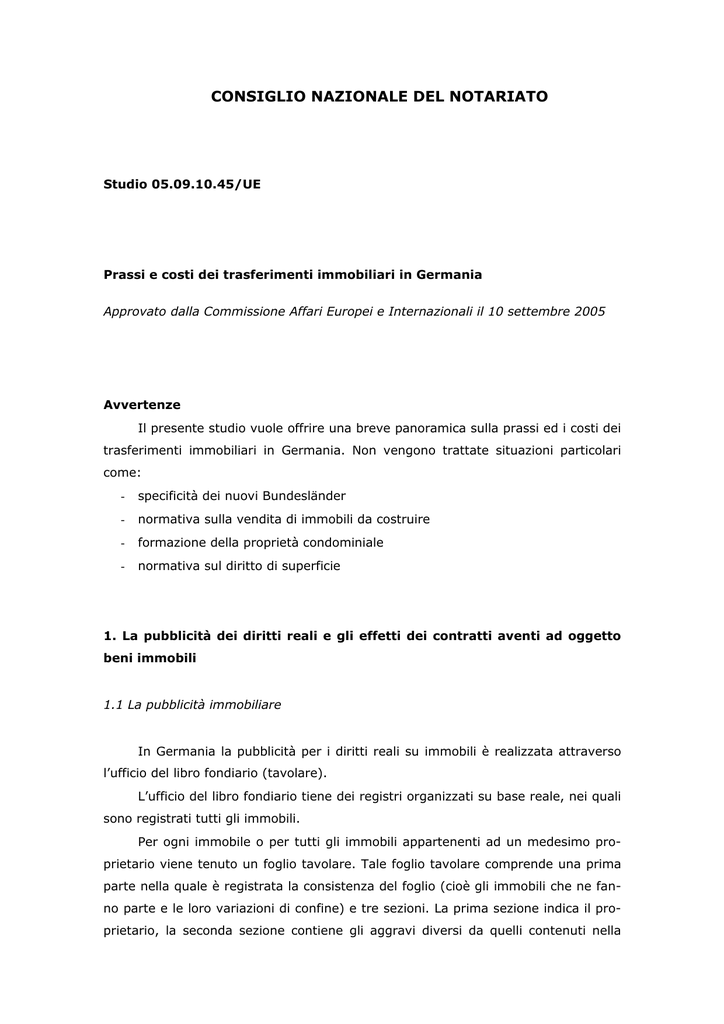 CONSIGLIO NAZIONALE DEL NOTARIATO

Studio 05.09.10.45/UE

Prassi e costi dei trasferimenti immobiliari in Germania

Approvato dalla Commissione Affari Europei e Internazionali il 10 settembre 2005

Avvertenze

Il presente studio vuole offrire una breve panoramica sulla prassi ed i costi dei trasferimenti immobiliari in Germania. Non vengono trattate situazioni particolari come:

- specificità dei nuovi Bundesländer
- normativa sulla vendita di immobili da costruire
- formazione della proprietà condominiale
- normativa sul diritto di superficie

1. La pubblicità dei diritti reali e gli effetti dei contratti aventi ad oggetto beni immobili

1.1 La pubblicità immobiliare

In Germania la pubblicità per i diritti reali su immobili è realizzata attraverso l'ufficio del libro fondiario (tavolare).

L'ufficio del libro fondiario tiene dei registri organizzati su base reale, nei quali sono registrati tutti gli immobili.

Per ogni immobile o per tutti gli immobili appartenenti ad un medesimo proprietario viene tenuto un foglio tavolare. Tale foglio tavolare comprende una prima parte nella quale è registrata la consistenza del foglio (cioè gli immobili che ne fanno parte e le loro variazioni di confine) e tre sezioni. La prima sezione indica il proprietario, la seconda sezione contiene gli aggravi diversi da quelli contenuti nella